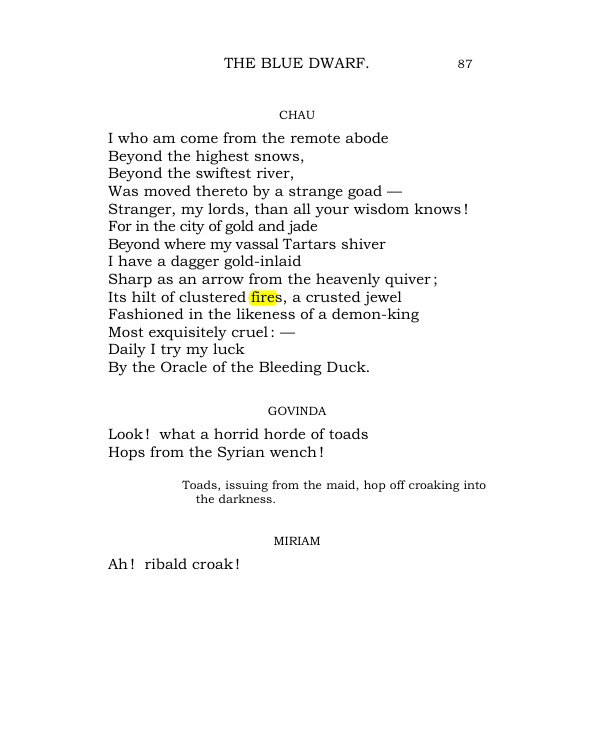 THE BLUE DWARF. 87

CHAU

I who am come from the remote abode
Beyond the highest snows,
Beyond the swiftest river,
Was moved thereto by a strange goad —
Stranger, my lords, than all your wisdom knows!
For in the city of gold and jade
Beyond where my vassal Tartars shiver
I have a dagger gold-inlaid
Sharp as an arrow from the heavenly quiver;
Its hilt of clustered fires, a crusted jewel
Fashioned in the likeness of a demon-king
Most exquisitely cruel: —
Daily I try my luck
By the Oracle of the Bleeding Duck.

GOVINDA

Look! what a horrid horde of toads
Hops from the Syrian wench!

Toads, issuing from the maid, hop off croaking into the darkness.

MIRIAM

Ah! ribald croak!